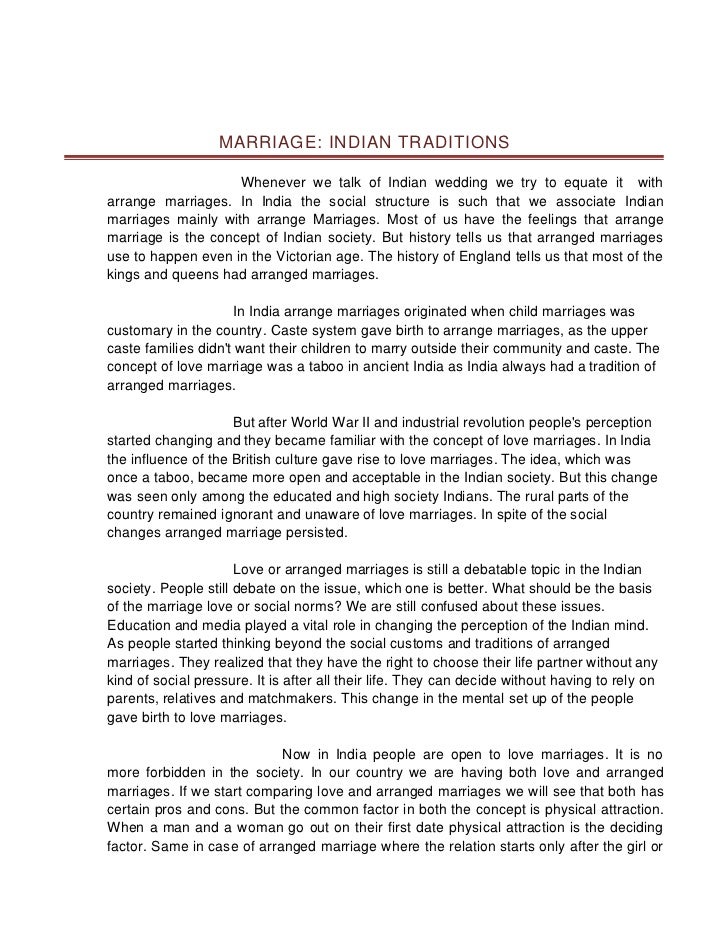 MARRIAGE: INDIAN TRADITIONS

Whenever we talk of Indian wedding we try to equate it with arrange marriages. In India the social structure is such that we associate Indian marriages mainly with arrange Marriages. Most of us have the feelings that arrange marriage is the concept of Indian society. But history tells us that arranged marriages use to happen even in the Victorian age. The history of England tells us that most of the kings and queens had arranged marriages.

In India arrange marriages originated when child marriages was customary in the country. Caste system gave birth to arrange marriages, as the upper caste families didn't want their children to marry outside their community and caste. The concept of love marriage was a taboo in ancient India as India always had a tradition of arranged marriages.

But after World War II and industrial revolution people's perception started changing and they became familiar with the concept of love marriages. In India the influence of the British culture gave rise to love marriages. The idea, which was once a taboo, became more open and acceptable in the Indian society. But this change was seen only among the educated and high society Indians. The rural parts of the country remained ignorant and unaware of love marriages. In spite of the social changes arranged marriage persisted.

Love or arranged marriages is still a debatable topic in the Indian society. People still debate on the issue, which one is better. What should be the basis of the marriage love or social norms? We are still confused about these issues. Education and media played a vital role in changing the perception of the Indian mind. As people started thinking beyond the social customs and traditions of arranged marriages. They realized that they have the right to choose their life partner without any kind of social pressure. It is after all their life. They can decide without having to rely on parents, relatives and matchmakers. This change in the mental set up of the people gave birth to love marriages.

Now in India people are open to love marriages. It is no more forbidden in the society. In our country we are having both love and arranged marriages. If we start comparing love and arranged marriages we will see that both has certain pros and cons. But the common factor in both the concept is physical attraction. When a man and a woman go out on their first date physical attraction is the deciding factor. Same in case of arranged marriage where the relation starts only after the girl or